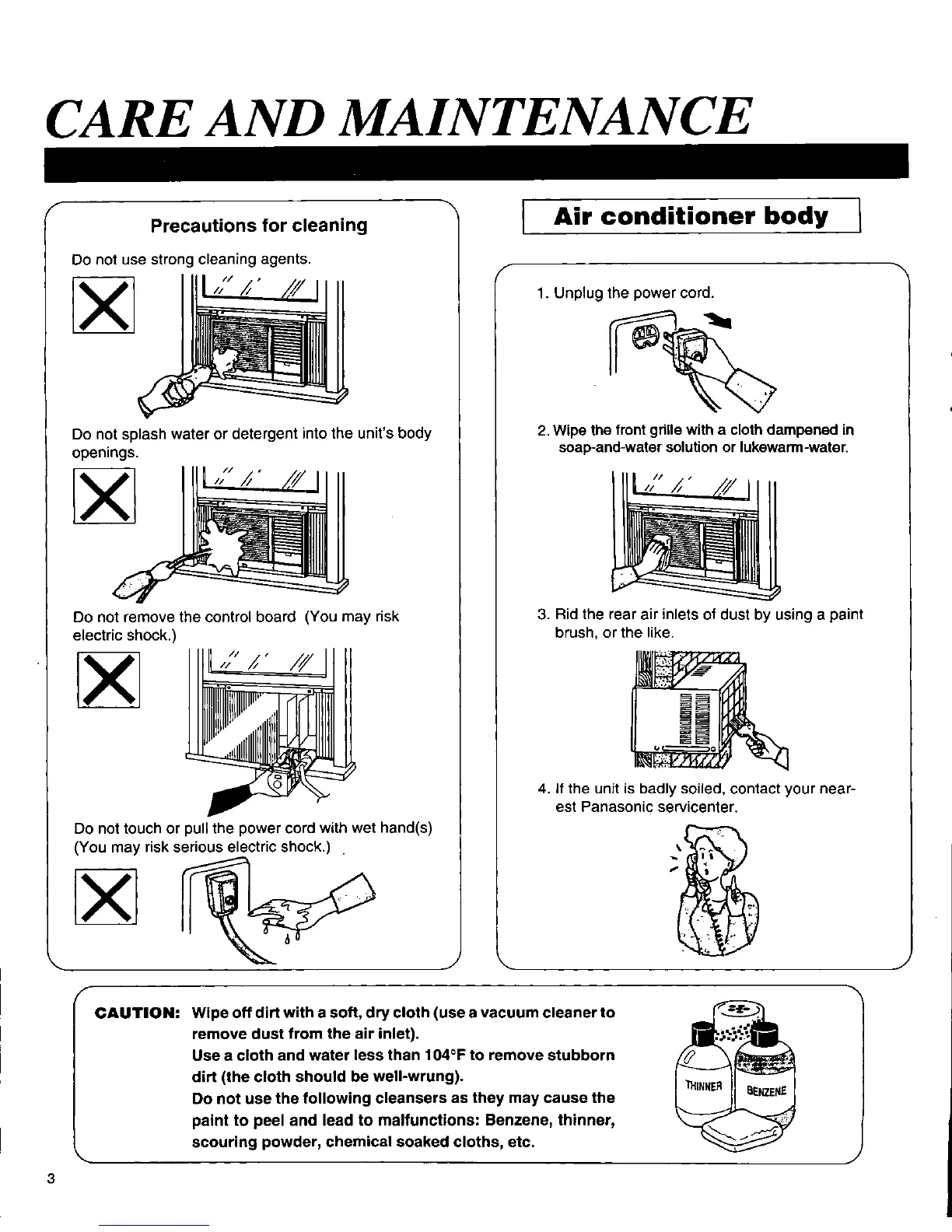 CARE AND MAINTENANCE

Precautions for cleaning

Do not use strong cleaning agents.

Do not splash water or detergent into the unit's body openings.

Do not remove the control board (You may risk electric shock.)

Do not touch or pull the power cord with wet hand(s) (You may risk serious electric shock.)

Air conditioner body

1. Unplug the power cord.

2. Wipe the front grille with a cloth dampened in soap-and-water solution or lukewarm-water.

3. Rid the rear air inlets of dust by using a paint brush, or the like.

4. If the unit is badly soiled, contact your nearest Panasonic servicenter.

CAUTION: Wipe off dirt with a soft, dry cloth (use a vacuum cleaner to remove dust from the air inlet).
Use a cloth and water less than 104°F to remove stubborn dirt (the cloth should be well-wrung).
Do not use the following cleansers as they may cause the paint to peel and lead to malfunctions: Benzene, thinner, scouring powder, chemical soaked cloths, etc.

THINNER

BENZENE

3